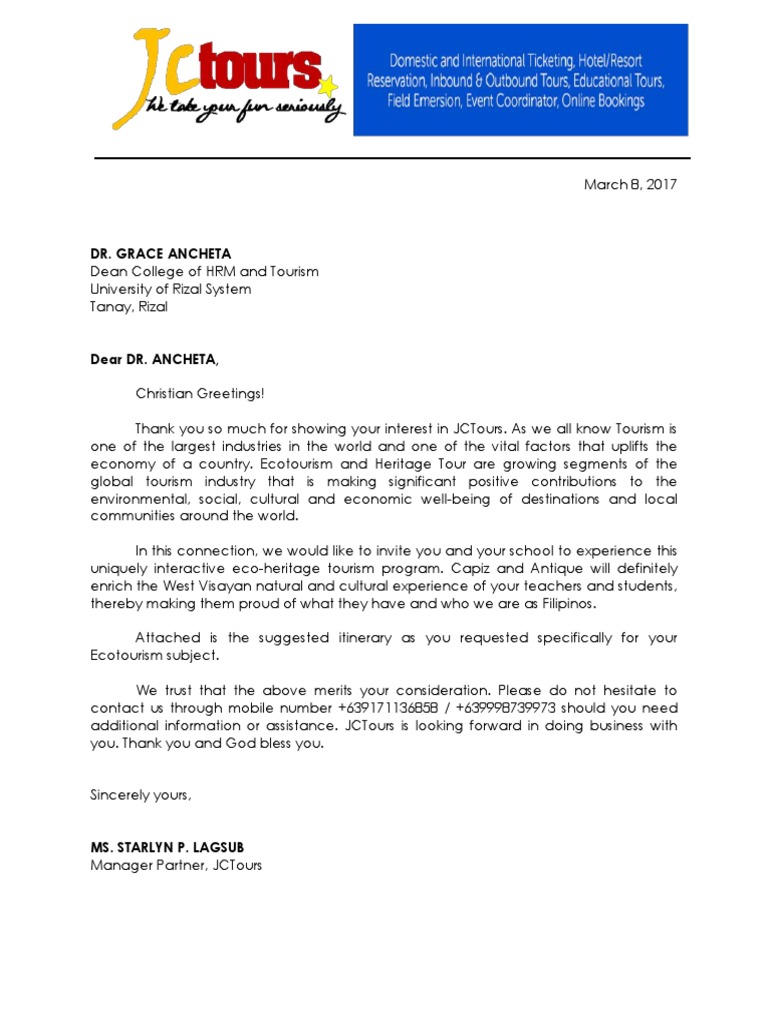 JCtours
We take your fun seriously

Domestic and International Ticketing, Hotel/Resort Reservation, Inbound & Outbound Tours, Educational Tours, Field Emersion, Event Coordinator, Online Bookings

March 8, 2017

DR. GRACE ANCHETA
Dean College of HRM and Tourism
University of Rizal System
Tanay, Rizal

Dear DR. ANCHETA,

Christian Greetings!

Thank you so much for showing your interest in JCTours. As we all know Tourism is one of the largest industries in the world and one of the vital factors that uplifts the economy of a country. Ecotourism and Heritage Tour are growing segments of the global tourism industry that is making significant positive contributions to the environmental, social, cultural and economic well-being of destinations and local communities around the world.

In this connection, we would like to invite you and your school to experience this uniquely interactive eco-heritage tourism program. Capiz and Antique will definitely enrich the West Visayan natural and cultural experience of your teachers and students, thereby making them proud of what they have and who we are as Filipinos.

Attached is the suggested itinerary as you requested specifically for your Ecotourism subject.

We trust that the above merits your consideration. Please do not hesitate to contact us through mobile number +639171136858 / +639998739973 should you need additional information or assistance. JCTours is looking forward in doing business with you. Thank you and God bless you.

Sincerely yours,

MS. STARLYN P. LAGSUB
Manager Partner, JCTours